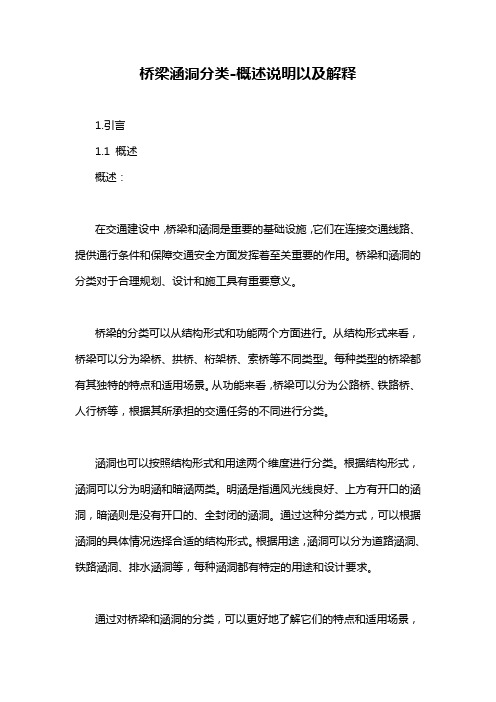 桥梁涵洞分类-概述说明以及解释

1.引言

1.1 概述

概述：

在交通建设中，桥梁和涵洞是重要的基础设施，它们在连接交通线路、提供通行条件和保障交通安全方面发挥着至关重要的作用。桥梁和涵洞的分类对于合理规划、设计和施工具有重要意义。

桥梁的分类可以从结构形式和功能两个方面进行。从结构形式来看，桥梁可以分为梁桥、拱桥、桁架桥、索桥等不同类型。每种类型的桥梁都有其独特的特点和适用场景。从功能来看，桥梁可以分为公路桥、铁路桥、人行桥等，根据其所承担的交通任务的不同进行分类。

涵洞也可以按照结构形式和用途两个维度进行分类。根据结构形式，涵洞可以分为明涵和暗涵两类。明涵是指通风光线良好、上方有开口的涵洞，暗涵则是没有开口的、全封闭的涵洞。通过这种分类方式，可以根据涵洞的具体情况选择合适的结构形式。根据用途，涵洞可以分为道路涵洞、铁路涵洞、排水涵洞等，每种涵洞都有特定的用途和设计要求。

通过对桥梁和涵洞的分类，可以更好地了解它们的特点和适用场景，